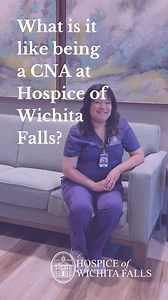 What is it like being a CNA at Hospice of Wichita Falls?

HOSPICE of WICHITA FALLS